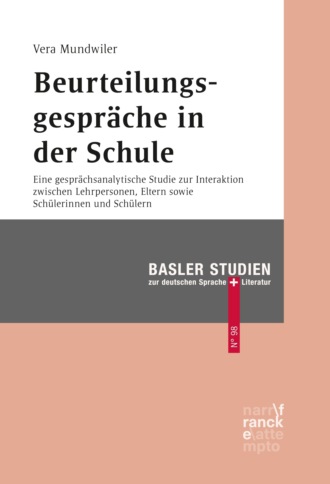 Vera Mundwiler

Beurteilungsgespräche in der Schule

Eine gesprächsanalytische Studie zur Interaktion zwischen Lehrpersonen, Eltern sowie Schülerinnen und Schülern

BASLER STUDIEN
zur deutschen Sprache + Literatur

N° 98

narr\f
ranck
e\atte
mpto